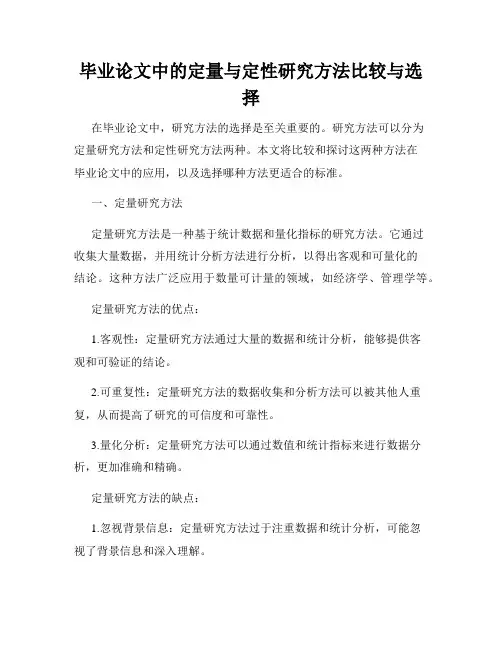 毕业论文中的定量与定性研究方法比较与选择

在毕业论文中，研究方法的选择是至关重要的。研究方法可以分为定量研究方法和定性研究方法两种。本文将比较和探讨这两种方法在毕业论文中的应用，以及选择哪种方法更适合的标准。

一、定量研究方法

定量研究方法是一种基于统计数据和量化指标的研究方法。它通过收集大量数据，并用统计分析方法进行分析，以得出客观和可量化的结论。这种方法广泛应用于数量可计量的领域，如经济学、管理学等。

定量研究方法的优点：

1.客观性：定量研究方法通过大量的数据和统计分析，能够提供客观和可验证的结论。

2.可重复性：定量研究方法的数据收集和分析方法可以被其他人重复，从而提高了研究的可信度和可靠性。

3.量化分析：定量研究方法可以通过数值和统计指标来进行数据分析，更加准确和精确。

定量研究方法的缺点：

1.忽视背景信息：定量研究方法过于注重数据和统计分析，可能忽视了背景信息和深入理解。